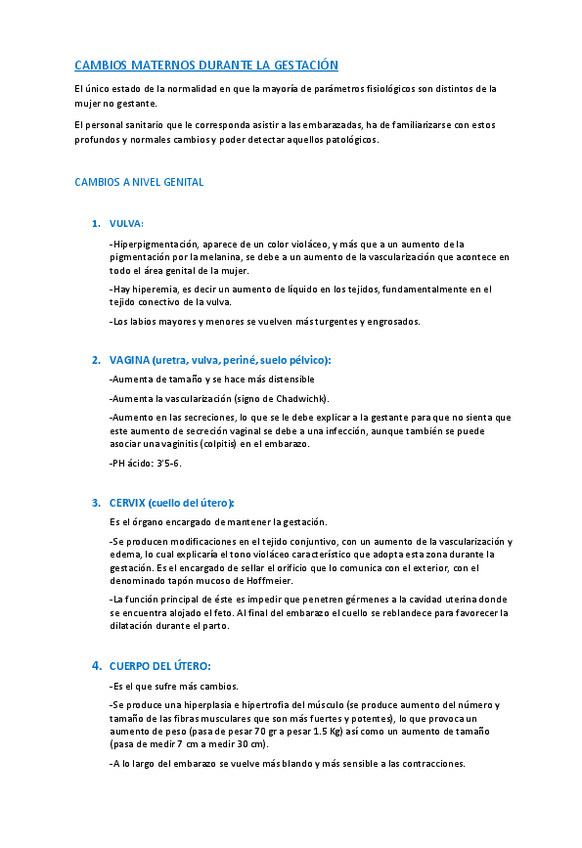 CAMBIOS MATERNOS DURANTE LA GESTACIÓN

El único estado de la normalidad en que la mayoría de parámetros fisiológicos son distintos de la mujer no gestante.

El personal sanitario que le corresponda asistir a las embarazadas, ha de familiarizarse con estos profundos y normales cambios y poder detectar aquellos patológicos.

CAMBIOS A NIVEL GENITAL

1. VULVA:

-Hiperpigmentación, aparece de un color violáceo, y más que a un aumento de la pigmentación por la melanina, se debe a un aumento de la vascularización que acontece en todo el área genital de la mujer.

-Hay hiperemia, es decir un aumento de líquido en los tejidos, fundamentalmente en el tejido conectivo de la vulva.

-Los labios mayores y menores se vuelven más turgentes y engrosados.

2. VAGINA (uretra, vulva, periné, suelo pélvico):

-Aumenta de tamaño y se hace más distensible

-Aumenta la vascularización (signo de Chadwichk).

-Aumento en las secreciones, lo que se le debe explicar a la gestante para que no sienta que este aumento de secreción vaginal se debe a una infección, aunque también se puede asociar una vaginitis (colpitis) en el embarazo.

-PH ácido: 3'5-6.

3. CERVIX (cuello del útero):

Es el órgano encargado de mantener la gestación.

-Se producen modificaciones en el tejido conjuntivo, con un aumento de la vascularización y edema, lo cual explicaría el tono violáceo característico que adopta esta zona durante la gestación. Es el encargado de sellar el orificio que lo comunica con el exterior, con el denominado tapón mucoso de Hoffmeier.

-La función principal de éste es impedir que penetren gérmenes a la cavidad uterina donde se encuentra alojado el feto. Al final del embarazo el cuello se reblandece para favorecer la dilatación durante el parto.

4. CUERPO DEL ÚTERO:

-Es el que sufre más cambios.

-Se produce una hiperplasia e hipertrofia del músculo (se produce aumento del número y tamaño de las fibras musculares que son más fuertes y potentes), lo que provoca un aumento de peso (pasa de pesar 70 gr a pesar 1.5 Kg) así como un aumento de tamaño (pasa de medir 7 cm a medir 30 cm).

-A lo largo del embarazo se vuelve más blando y más sensible a las contracciones.